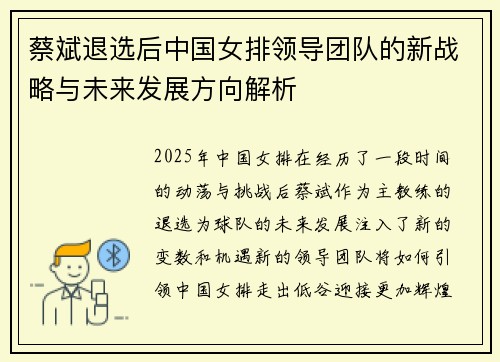 蔡斌退选后中国女排领导团队的新战略与未来发展方向解析

2025年中国女排在经历了一段时间的动荡与挑战后蔡斌作为主教练的退选为球队的未来发展注入了新的变数和机遇新的领导团队将如何引领中国女排走出低谷迎接更加辉煌